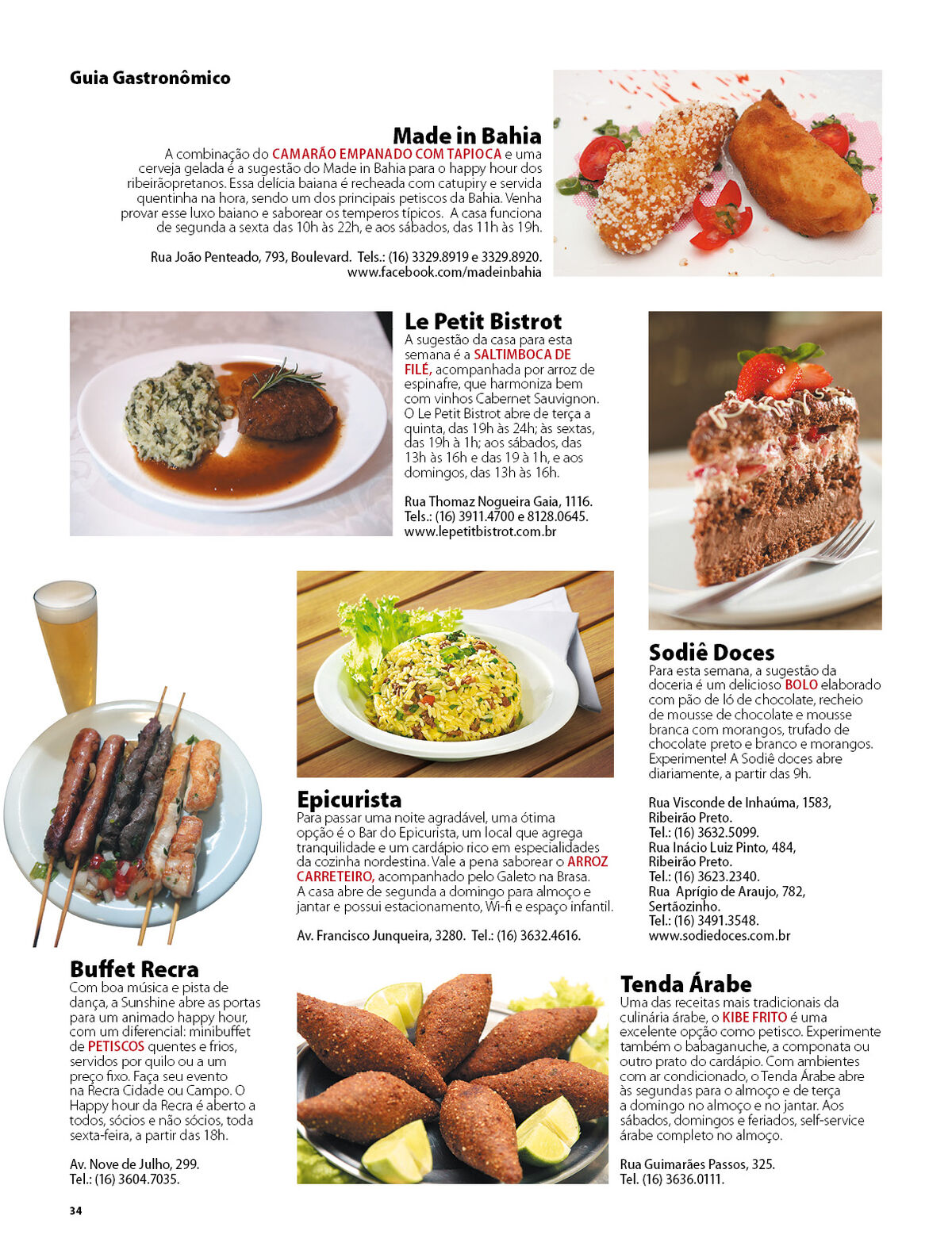 Guia Gastronômico

Made in Bahia

A combinação do CAMARÃO EMPANADO COM TAPIOCA e uma cerveja gelada é a sugestão do Made in Bahia para o happy hour dos ribeirãopretanos. Essa delícia baiana é recheada com catupiry e servida quentinha na hora, sendo um dos principais petiscos da Bahia. Venha provar esse luxo baiano e saborear os temperos típicos. A casa funciona de segunda a sexta das 10h às 22h, e aos sábados, das 11h às 19h.

Rua João Penteado, 793, Boulevard. Tels.: (16) 3329.8919 e 3329.8920. www.facebook.com/madeinbahia

Le Petit Bistrot

A sugestão da casa para esta semana é a SALTIMBOCA DE FILÉ, acompanhada por arroz de espinafre, que harmoniza bem com vinhos Cabernet Sauvignon. O Le Petit Bistrot abre de terça a quinta, das 19h às 24h; às sextas, das 19h à 1h; aos sábados, das 13h às 16h e das 19 à 1h, e aos domingos, das 13h às 16h.

Rua Thomaz Nogueira Gaia, 1116. Tels.: (16) 3911.4700 e 8128.0645. www.lepetitbistrot.com.br

Sodiê Doces

Para esta semana, a sugestão da doceria é um delicioso BOLO elaborado com pão de ló de chocolate, recheio de mousse de chocolate e mousse branca com morangos, trufado de chocolate preto e branco e morangos. Experimente! A Sodiê doces abre diariamente, a partir das 9h.

Rua Visconde de Inhaúma, 1583, Ribeirão Preto. Tel.: (16) 3632.5099. Rua Inácio Luiz Pinto, 484, Ribeirão Preto. Tel.: (16) 3623.2340. Rua Aprígio de Araujo, 782, Sertãozinho. Tel.: (16) 3491.3548. www.sodiedoces.com.br

Epicurista

Para passar uma noite agradável, uma ótima opção é o Bar do Epicurista, um local que agrega tranquilidade e um cardápio rico em especialidades da cozinha nordestina. Vale a pena saborear o ARROZ CARRETEIRO, acompanhado pelo Galeto na Brasa. A casa abre de segunda a domingo para almoço e jantar e possui estacionamento, Wi-fi e espaço infantil.

Av. Francisco Junqueira, 3280. Tel.: (16) 3632.4616.

Buffet Recra

Com boa música e pista de dança, a Sunshine abre as portas para um animado happy hour, com um diferencial: minibuffet de PETISCOS quentes e frios, servidos por quilo ou a um preço fixo. Faça seu evento na Recra Cidade ou Campo. O Happy hour da Recra é aberto a todos, sócios e não sócios, toda sexta-feira, a partir das 18h.

Av. Nove de Julho, 299. Tel.: (16) 3604.7035.

Tenda Árabe

Uma das receitas mais tradicionais da culinária árabe, o KIBE FRITO é uma excelente opção como petisco. Experimente também o babaganuche, a componata ou outro prato do cardápio. Com ambientes com ar condicionado, o Tenda Árabe abre às segundas para o almoço e de terça a domingo no almoço e no jantar. Aos sábados, domingos e feriados, self-service árabe completo no almoço.

Rua Guimarães Passos, 325. Tel. (16) 3636.0111.

34